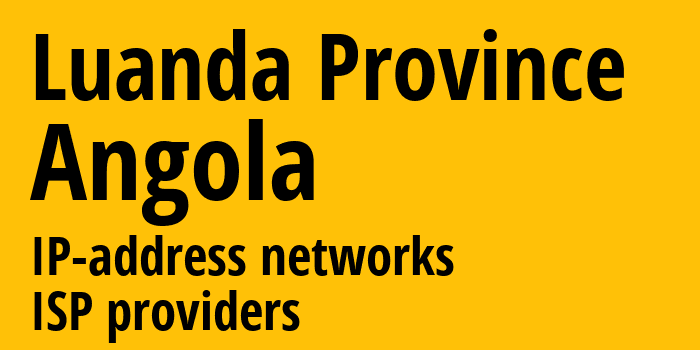 Luanda Province
Angola
IP-address networks
ISP providers